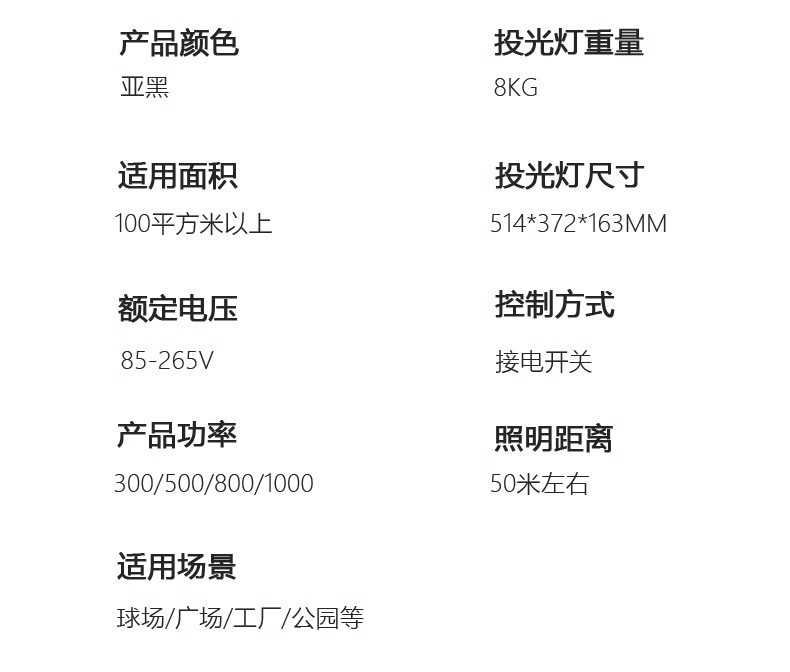 产品颜色
亚黑

适用面积
100平方米以上

额定电压
85-265V

产品功率
300/500/800/1000

适用场景
球场/广场/工厂/公园等

投光灯重量
8KG

投光灯尺寸
514*372*163MM

控制方式
接电开关

照明距离
50米左右